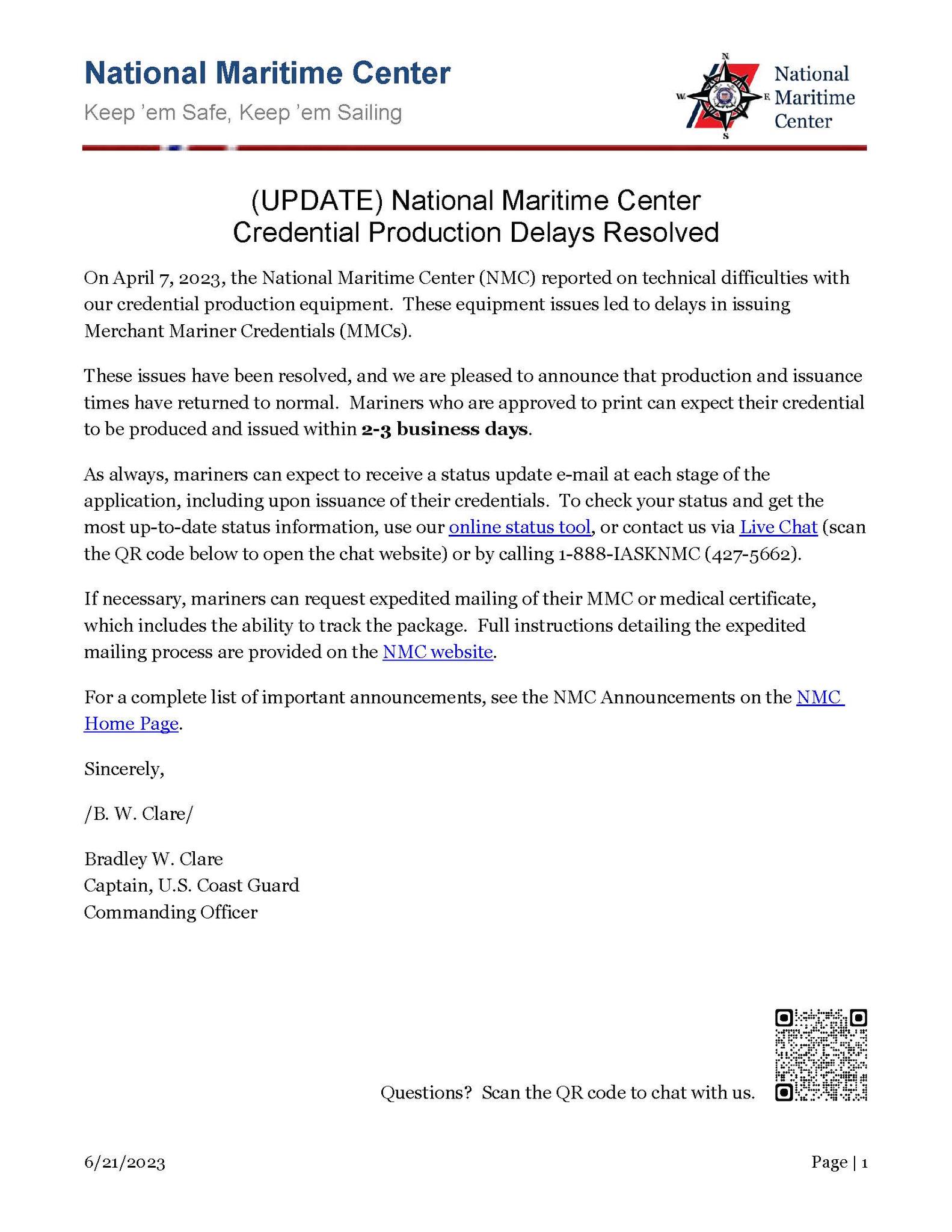 National Maritime Center
Keep 'em Safe, Keep 'em Sailing

N
W
E
S
National
Maritime
Center

(UPDATE) National Maritime Center
Credential Production Delays Resolved

On April 7, 2023, the National Maritime Center (NMC) reported on technical difficulties with our credential production equipment. These equipment issues led to delays in issuing Merchant Mariner Credentials (MMCs).

These issues have been resolved, and we are pleased to announce that production and issuance times have returned to normal. Mariners who are approved to print can expect their credential to be produced and issued within 2-3 business days.

As always, mariners can expect to receive a status update e-mail at each stage of the application, including upon issuance of their credentials. To check your status and get the most up-to-date status information, use our online status tool, or contact us via Live Chat (scan the QR code below to open the chat website) or by calling 1-888-IASKNMC (427-5662).

If necessary, mariners can request expedited mailing of their MMC or medical certificate, which includes the ability to track the package. Full instructions detailing the expedited mailing process are provided on the NMC website.

For a complete list of important announcements, see the NMC Announcements on the NMC Home Page.

Sincerely,

/B. W. Clare/

Bradley W. Clare
Captain, U.S. Coast Guard
Commanding Officer

Questions? Scan the QR code to chat with us.

6/21/2023

Page | 1